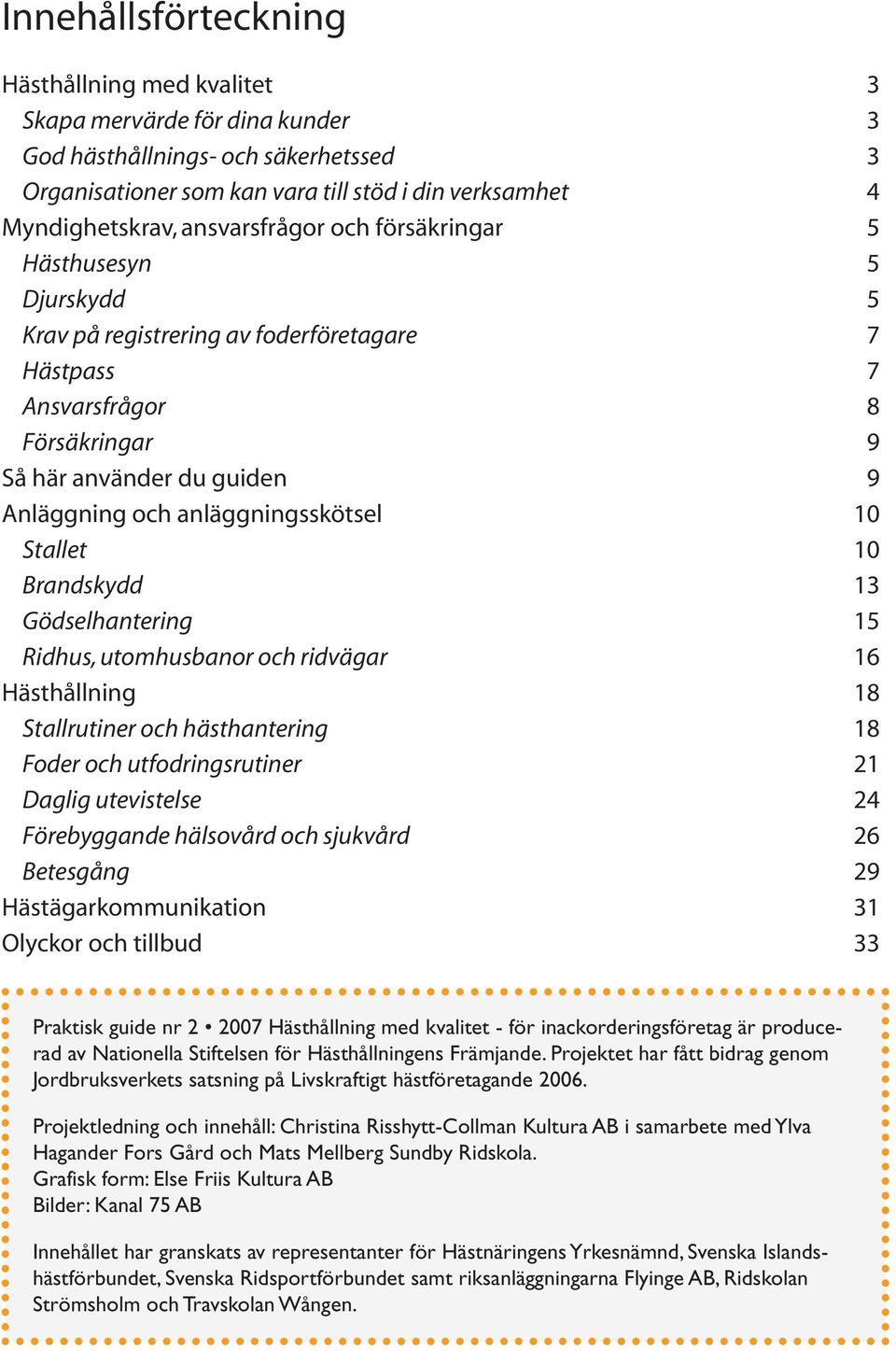 Innehållsförteckning

Hästhållning med kvalitet 3
Skapa mervärde för dina kunder 3
God hästhållnings- och säkerhetssed 3
Organisationer som kan vara till stöd i din verksamhet 4
Myndighetskrav, ansvarsfrågor och försäkringar 5
Hästhusesyn 5
Djurskydd 5
Krav på registrering av foderföretagare 7
Hästpass 7
Ansvarsfrågor 8
Försäkringar 9
Så här använder du guiden 9
Anläggning och anläggningsskötsel 10
Stallet 10
Brandskydd 13
Gödselhantering 15
Ridhus, utomhusbanor och ridvägar 16
Hästhållning 18
Stallrutiner och hästhantering 18
Foder och utfodringsrutiner 21
Daglig utevistelse 24
Förebyggande hälsovård och sjukvård 26
Betesgång 29
Hästägarkommunikation 31
Olyckor och tillbud 33

Praktisk guide nr 2 • 2007 Hästhållning med kvalitet - för inackorderingsföretag är producerad av Nationella Stiftelsen för Hästhållningens Främjande. Projektet har fått bidrag genom Jordbruksverkets satsning på Livskraftigt hästföretagande 2006.

Projektledning och innehåll: Christina Risshytt-Collman Kultura AB i samarbete med Ylva Hagander Fors Gård och Mats Mellberg Sundby Ridskola.
Grafisk form: Else Friis Kultura AB
Bilder: Kanal 75 AB

Innehållet har granskats av representanter för Hästnäringens Yrkesnämnd, Svenska Islandshästförbundet, Svenska Ridsportförbundet samt riksanläggningarna Flyinge AB, Ridskolan Strömsholm och Travskolan Wången.